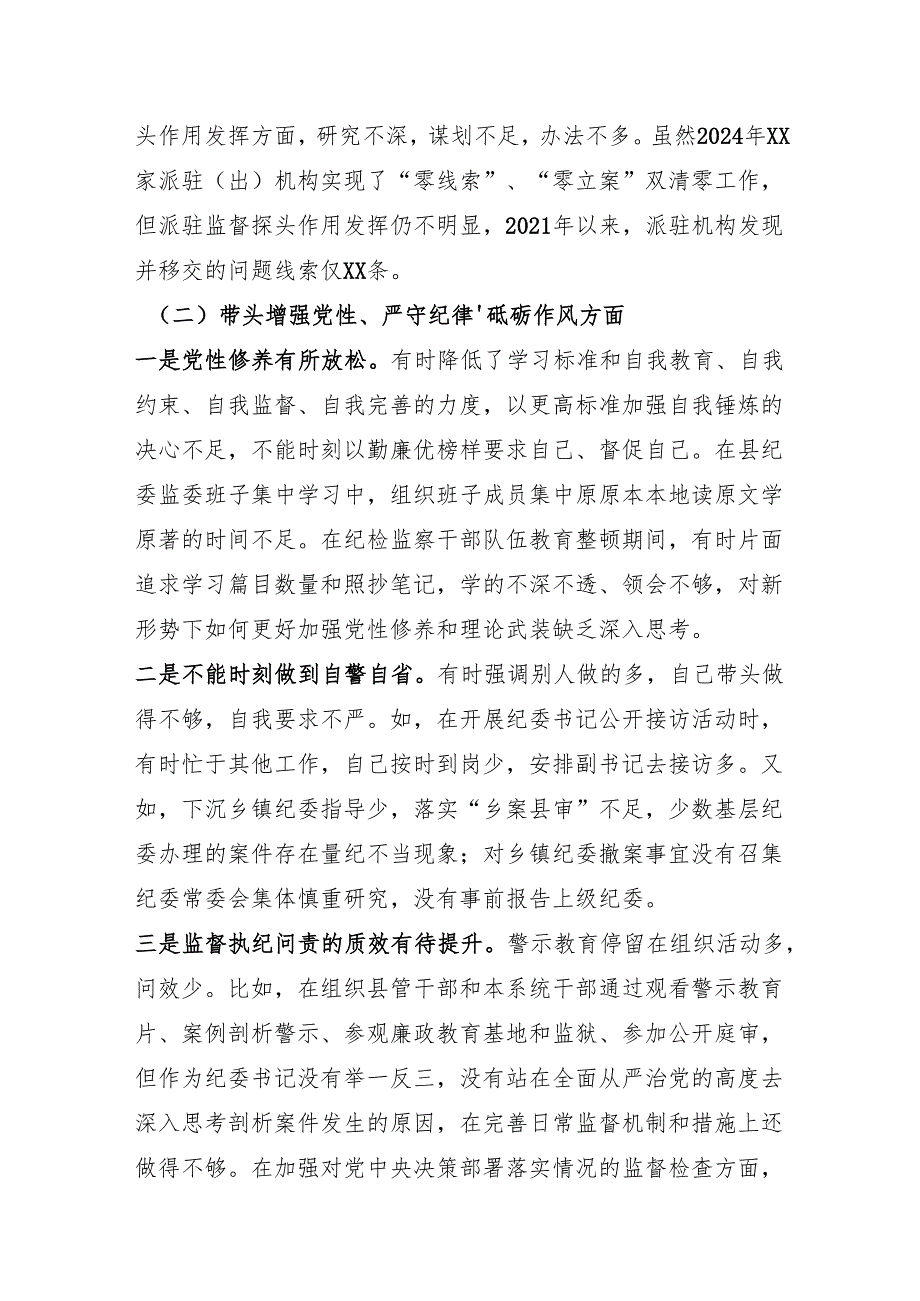 头作用发挥方面，研究不深，谋划不足，办法不多。虽然2024年XX家派驻（出）机构实现了“零线索”、“零立案”双清零工作，但派驻监督探头作用发挥仍不明显，2021年以来，派驻机构发现并移交的问题线索仅XX条。

（二）带头增强党性、严守纪律'砥砺作风方面

一是党性修养有所放松。有时降低了学习标准和自我教育、自我约束、自我监督、自我完善的力度，以更高标准加强自我锤炼的决心不足，不能时刻以勤廉优榜样要求自己、督促自己。在县纪委监委班子集中学习中，组织班子成员集中原原本本地读原文学原著的时间不足。在纪检监察干部队伍教育整顿期间，有时片面追求学习篇目数量和照抄笔记，学的不深不透、领会不够，对新形势下如何更好加强党性修养和理论武装缺乏深入思考。

二是不能时刻做到自警自省。有时强调别人做的多，自己带头做得不够，自我要求不严。如，在开展纪委书记公开接访活动时，有时忙于其他工作，自己按时到岗少，安排副书记去接访多。又如，下沉乡镇纪委指导少，落实“乡案县审”不足，少数基层纪委办理的案件存在量纪不当现象；对乡镇纪委撤案事宜没有召集纪委常委会集体慎重研究，没有事前报告上级纪委。

三是监督执纪问责的质效有待提升。警示教育停留在组织活动多，问效少。比如，在组织县管干部和本系统干部通过观看警示教育片、案例剖析警示、参观廉政教育基地和监狱、参加公开庭审，但作为纪委书记没有举一反三，没有站在全面从严治党的高度去深入思考剖析案件发生的原因，在完善日常监督机制和措施上还做得不够。在加强对党中央决策部署落实情况的监督检查方面，